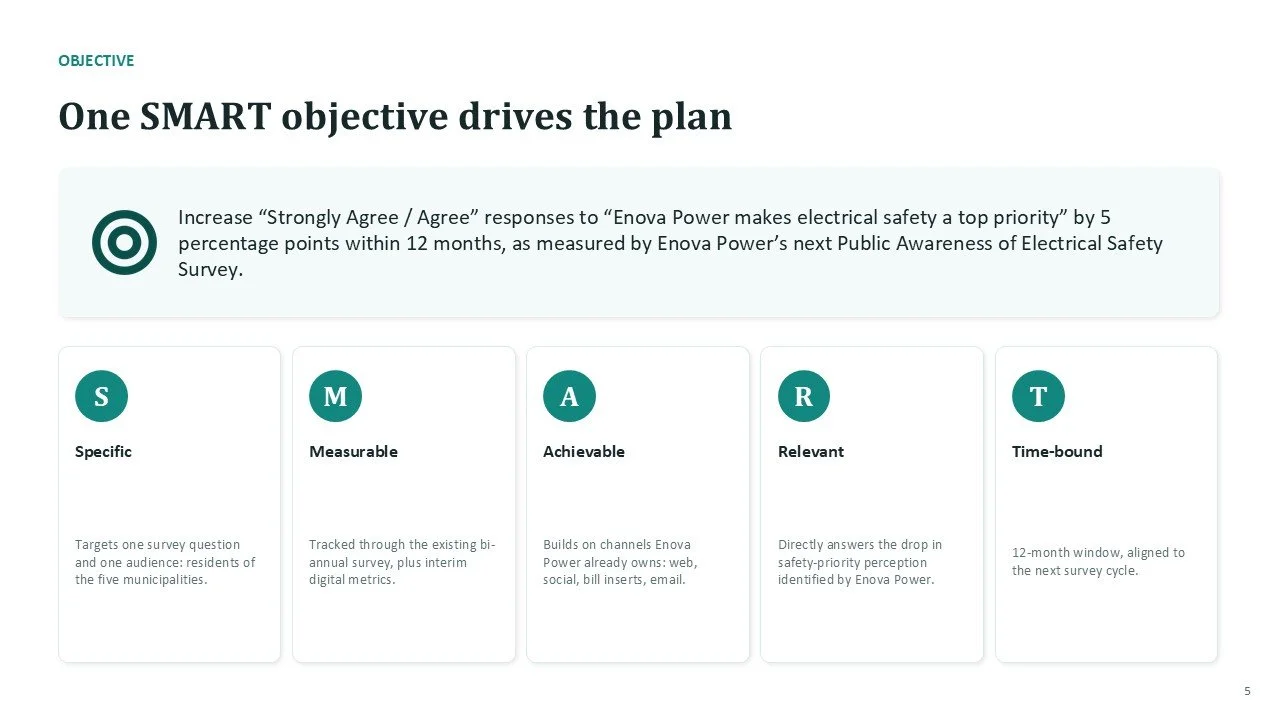 OBJECTIVE

One SMART objective drives the plan

Increase “Strongly Agree / Agree” responses to “Enova Power makes electrical safety a top priority” by 5 percentage points within 12 months, as measured by Enova Power’s next Public Awareness of Electrical Safety Survey.

S

Specific

Targets one survey question and one audience: residents of the five municipalities.

M

Measurable

Tracked through the existing bi-annual survey, plus interim digital metrics.

A

Achievable

Builds on channels Enova Power already owns: web, social, bill inserts, email.

R

Relevant

Directly answers the drop in safety-priority perception identified by Enova Power.

T

Time-bound

12-month window, aligned to the next survey cycle.

5